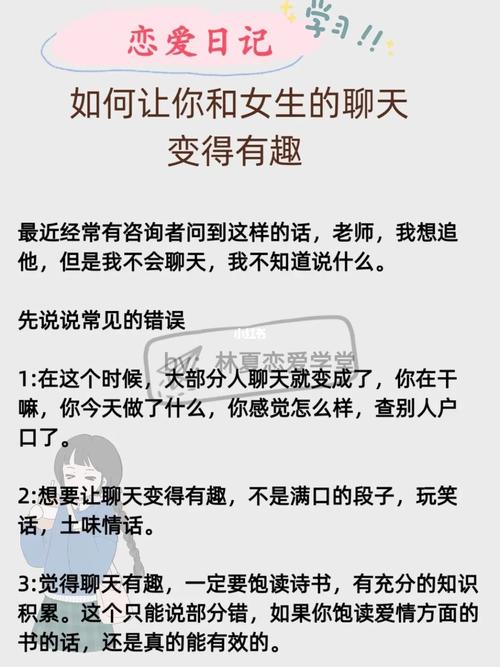 恋爱日记

学习!!

如何让你和女生的聊天变得有趣

最近经常有咨询者问到这样的话，老师，我想追他，但是我不会聊天，我不知道说什么。

先说说常见的错误

小红书

by: 林夏恋爱学堂

1:在这个时候，大部分人聊天就变成了，你在干嘛，你今天做了什么，你感觉怎么样，查别人户口了。

2:想要让聊天变得有趣，不是满口的段子，玩笑话，土味情话。

3:觉得聊天有趣，一定要饱读诗书，有充分的知识积累。这个只能说部分错，如果你饱读爱情方面的书的话，还是真的能有效的。